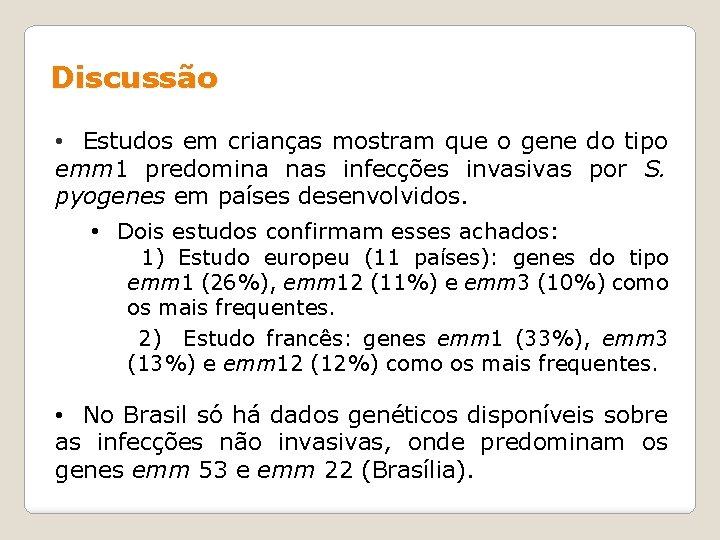 Discussão

• Estudos em crianças mostram que o gene do tipo emm1 predomina nas infecções invasivas por S. pyogenes em países desenvolvidos.

• Dois estudos confirmam esses achados:

1) Estudo europeu (11 países): genes do tipo emm1 (26%), emm12 (11%) e emm3 (10%) como os mais frequentes.

2) Estudo francês: genes emm1 (33%), emm3 (13%) e emm12 (12%) como os mais frequentes.

• No Brasil só há dados genéticos disponíveis sobre as infecções não invasivas, onde predominam os genes emm 53 e emm 22 (Brasília).